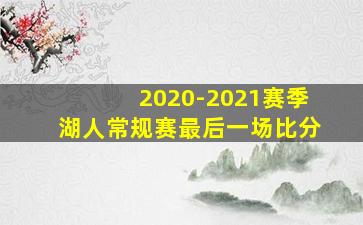 2020-2021赛季
湖人常规赛最后一场比分